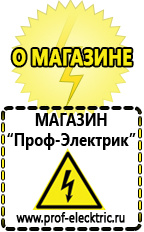 О МАГАЗИНЕ

МАГАЗИН
“Проф-Электрик”

www.prof-electric.ru